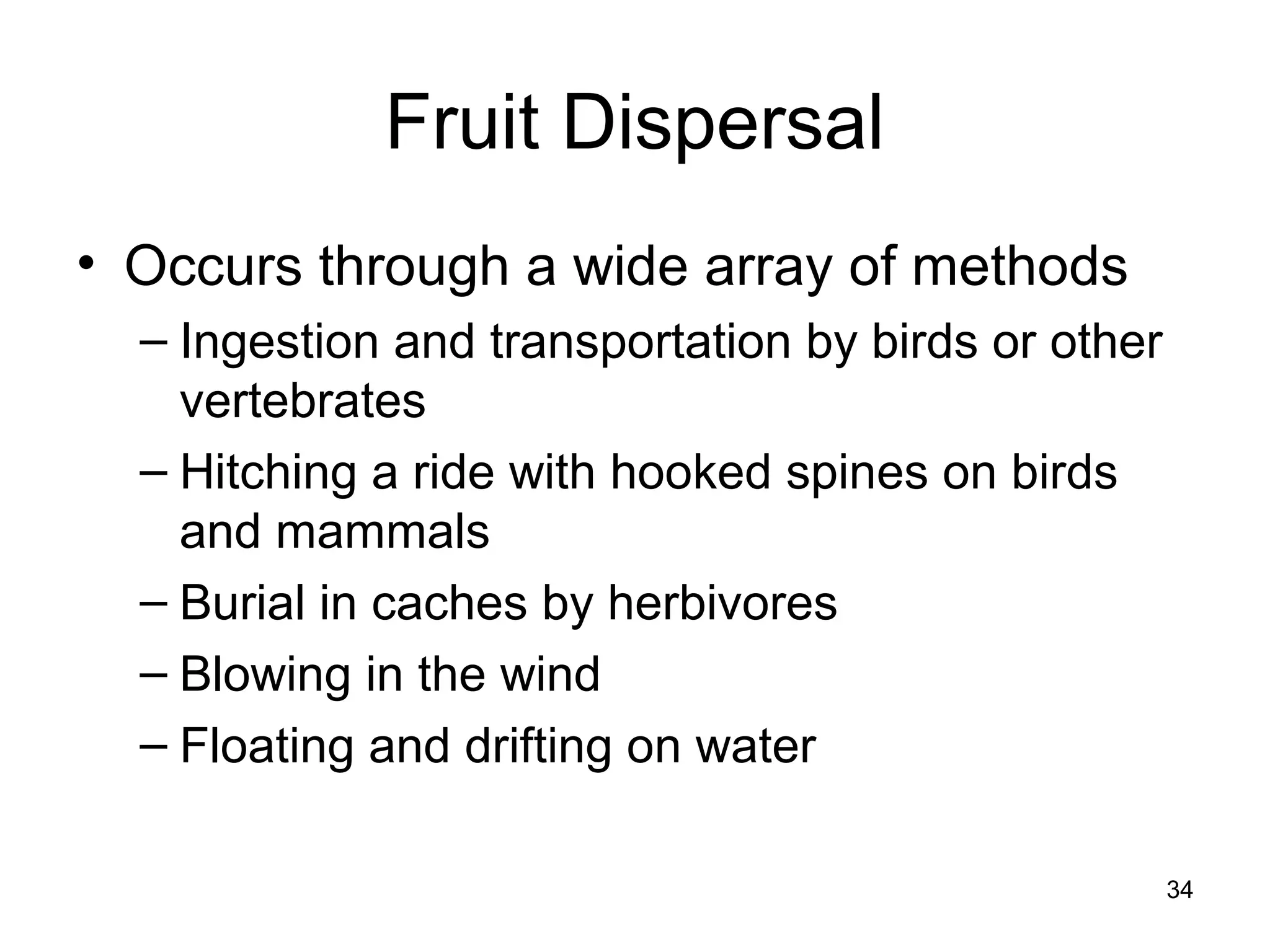 Fruit Dispersal

• Occurs through a wide array of methods
– Ingestion and transportation by birds or other vertebrates
– Hitching a ride with hooked spines on birds and mammals
– Burial in caches by herbivores
– Blowing in the wind
– Floating and drifting on water

34